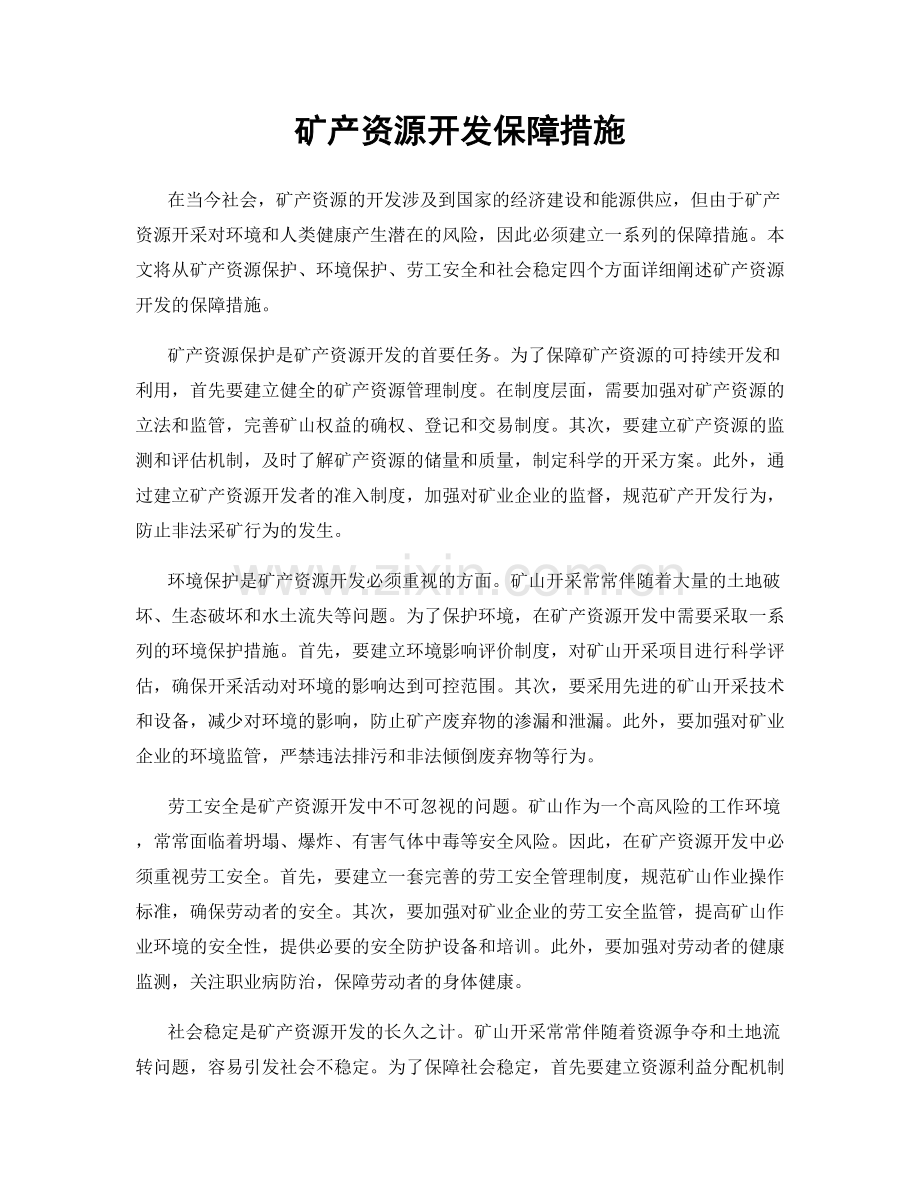 矿产资源开发保障措施

在当今社会，矿产资源的开发涉及到国家的经济建设和能源供应，但由于矿产资源开采对环境和人类健康产生潜在的风险，因此必须建立一系列的保障措施。本文将从矿产资源保护、环境保护、劳工安全和社会稳定四个方面详细阐述矿产资源开发的保障措施。

矿产资源保护是矿产资源开发的首要任务。为了保障矿产资源的可持续开发和利用，首先要建立健全的矿产资源管理制度。在制度层面，需要加强对矿产资源的立法和监管，完善矿山权益的确权、登记和交易制度。其次，要建立矿产资源的监测和评估机制，及时了解矿产资源的储量和质量，制定科学的开采方案。此外，通过建立矿产资源开发者的准入制度，加强对矿业企业的监督，规范矿产开发行为，防止非法采矿行为的发生。

环境保护是矿产资源开发必须重视的方面。矿山开采常常伴随着大量的土地破坏、生态破坏和水土流失等问题。为了保护环境，在矿产资源开发中需要采取一系列的环境保护措施。首先，要建立环境影响评价制度，对矿山开采项目进行科学评估，确保开采活动对环境的影响达到可控范围。其次，要采用先进的矿山开采技术和设备，减少对环境的影响，防止矿产废弃物的渗漏和泄漏。此外，要加强对矿业企业的环境监管，严禁违法排污和非法倾倒废弃物等行为。

劳工安全是矿产资源开发中不可忽视的问题。矿山作为一个高风险的工作环境，常常面临着坍塌、爆炸、有害气体中毒等安全风险。因此，在矿产资源开发中必须重视劳工安全。首先，要建立一套完善的劳工安全管理制度，规范矿山作业操作标准，确保劳动者的安全。其次，要加强对矿业企业的劳工安全监管，提高矿山作业环境的安全性，提供必要的安全防护设备和培训。此外，要加强对劳动者的健康监测，关注职业病防治，保障劳动者的身体健康。

社会稳定是矿产资源开发的长久之计。矿山开采常常伴随着资源争夺和土地流转问题，容易引发社会不稳定。为了保障社会稳定，首先要建立资源利益分配机制

www.zixin.com.cn